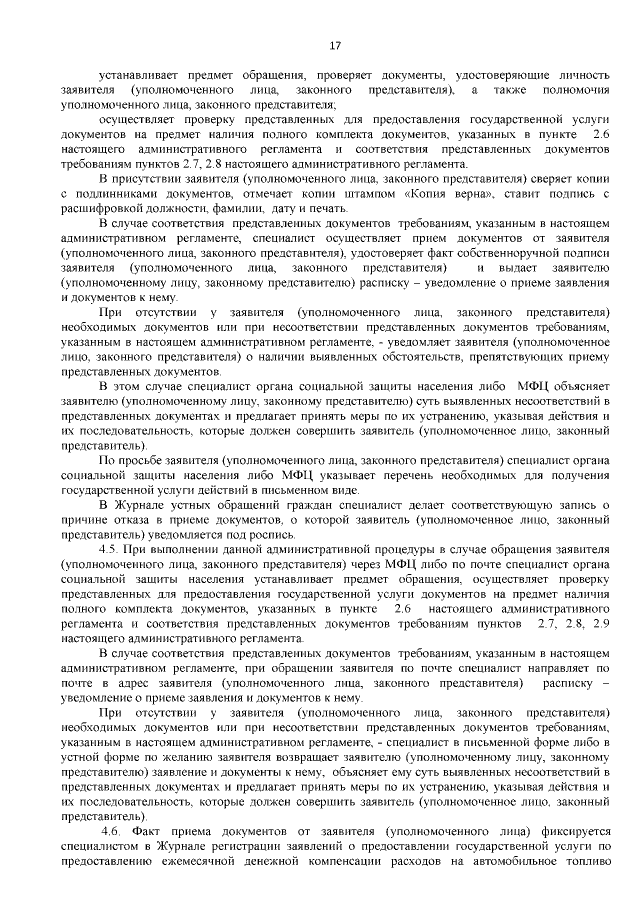 17

устанавливает предмет обращения, проверяет документы, удостоверяющие личность заявителя (уполномоченного лица, законного представителя), а также полномочия уполномоченного лица, законного представителя;

осуществляет проверку представленных для предоставления государственной услуги документов на предмет наличия полного комплекта документов, указанных в пункте 2.6 настоящего административного регламента и соответствия представленных документов требованиям пунктов 2.7, 2.8 настоящего административного регламента.

В присутствии заявителя (уполномоченного лица, законного представителя) сверяет копии с подлинниками документов, отмечает копии штампом «Копия верна», ставит подпись с расшифровкой должности, фамилии, дату и печать.

В случае соответствия представленных документов требованиям, указанным в настоящем административном регламенте, специалист осуществляет прием документов от заявителя (уполномоченного лица, законного представителя), удостоверяет факт собственноручной подписи заявителя (уполномоченного лица, законного представителя) и выдает заявителю (уполномоченному лицу, законному представителю) расписку – уведомление о приеме заявления и документов к нему.

При отсутствии у заявителя (уполномоченного лица, законного представителя) необходимых документов или при несоответствии представленных документов требованиям, указанным в настоящем административном регламенте, - уведомляет заявителя (уполномоченное лицо, законного представителя) о наличии выявленных обстоятельств, препятствующих приему представленных документов.

В этом случае специалист органа социальной защиты населения либо МФЦ объясняет заявителю (уполномоченному лицу, законному представителю) суть выявленных несоответствий в представленных документах и предлагает принять меры по их устранению, указывая действия и их последовательность, которые должен совершить заявитель (уполномоченное лицо, законный представитель).

По просьбе заявителя (уполномоченного лица, законного представителя) специалист органа социальной защиты населения либо МФЦ указывает перечень необходимых для получения государственной услуги действий в письменном виде.

В Журнале устных обращений граждан специалист делает соответствующую запись о причине отказа в приеме документов, о которой заявитель (уполномоченное лицо, законный представитель) уведомляется под роспись.

4.5. При выполнении данной административной процедуры в случае обращения заявителя (уполномоченного лица, законного представителя) через МФЦ либо по почте специалист органа социальной защиты населения устанавливает предмет обращения, осуществляет проверку представленных для предоставления государственной услуги документов на предмет наличия полного комплекта документов, указанных в пункте 2.6 настоящего административного регламента и соответствия представленных документов требованиям пунктов 2.7, 2.8, 2.9 настоящего административного регламента.

В случае соответствия представленных документов требованиям, указанным в настоящем административном регламенте, при обращении заявителя по почте специалист направляет по почте в адрес заявителя (уполномоченного лица, законного представителя) расписку – уведомление о приеме заявления и документов к нему.

При отсутствии у заявителя (уполномоченного лица, законного представителя) необходимых документов или при несоответствии представленных документов требованиям, указанным в настоящем административном регламенте, - специалист в письменной форме либо в устной форме по желанию заявителя возвращает заявителю (уполномоченному лицу, законному представителю) заявление и документы к нему, объясняет ему суть выявленных несоответствий в представленных документах и предлагает принять меры по их устранению, указывая действия и их последовательность, которые должен совершить заявитель (уполномоченное лицо, законный представитель).

4.6. Факт приема документов от заявителя (уполномоченного лица) фиксируется специалистом в Журнале регистрации заявлений о предоставлении государственной услуги по предоставлению ежемесячной денежной компенсации расходов на автомобильное топливо